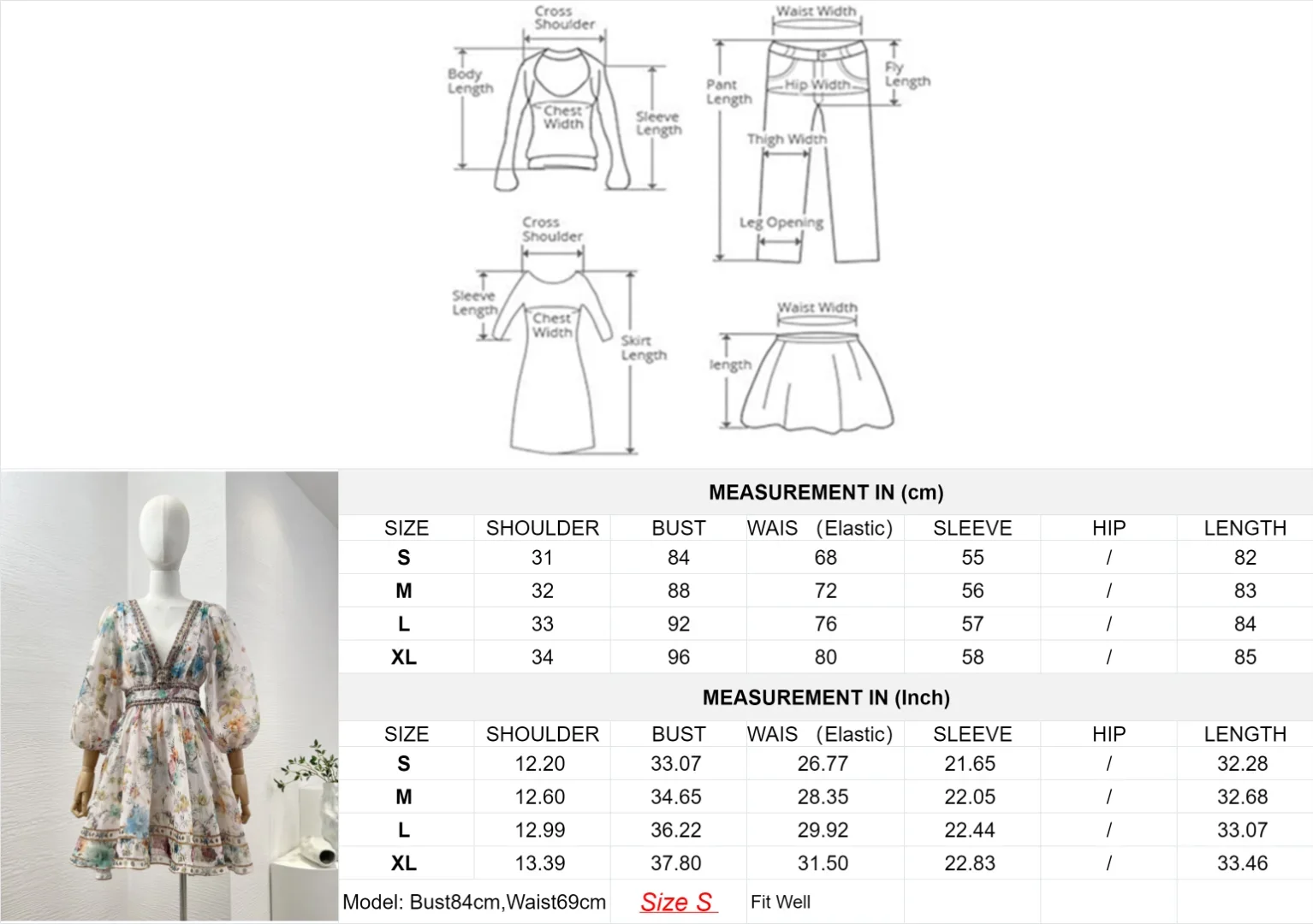 Cross Shoulder
Body Length
Chest Width
Sleeve Length

Waist Width
Pant Length
Hip Width
Fly Length
Thigh Width
Leg Opening

Cross Shoulder
Sleeve Length
Chest Width
Skirt Length

Waist Width
length

MEASUREMENT IN (cm)

| SIZE | SHOULDER | BUST | WAIS (Elastic) | SLEEVE | HIP | LENGTH |
|---|---|---|---|---|---|---|
| S | 31 | 84 | 68 | 55 | / | 82 |
| M | 32 | 88 | 72 | 56 | / | 83 |
| L | 33 | 92 | 76 | 57 | / | 84 |
| XL | 34 | 96 | 80 | 58 | / | 85 |

MEASUREMENT IN (Inch)

| SIZE | SHOULDER | BUST | WAIS (Elastic) | SLEEVE | HIP | LENGTH |
|---|---|---|---|---|---|---|
| S | 12.20 | 33.07 | 26.77 | 21.65 | / | 32.28 |
| M | 12.60 | 34.65 | 28.35 | 22.05 | / | 32.68 |
| L | 12.99 | 36.22 | 29.92 | 22.44 | / | 33.07 |
| XL | 13.39 | 37.80 | 31.50 | 22.83 | / | 33.46 |

Model: Bust84cm,Waist69cm Size S Fit Well